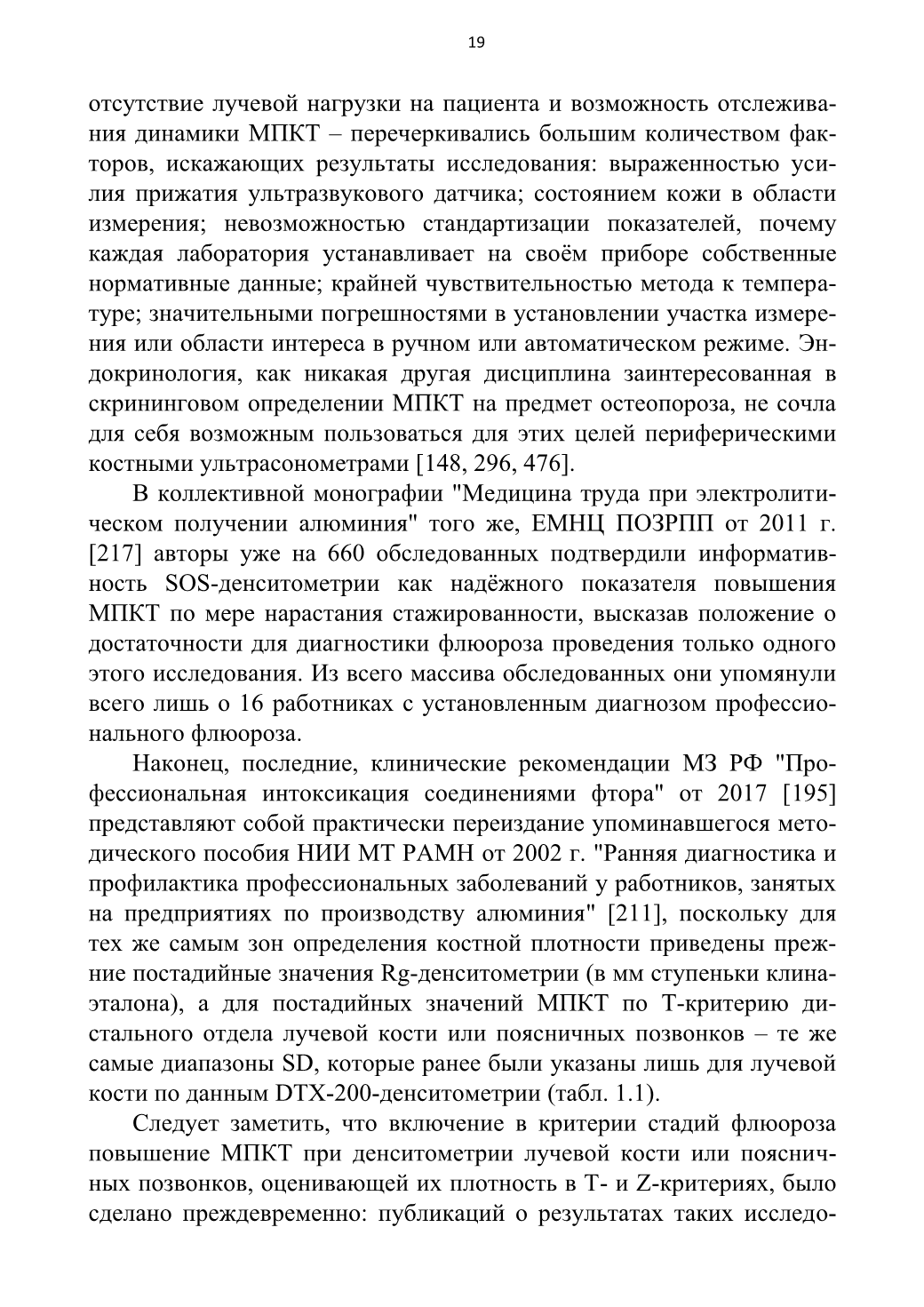 19

отсутствие лучевой нагрузки на пациента и возможность отслеживания динамики МПКТ – перечеркивались большим количеством факторов, искажающих результаты исследования: выраженностью усилия прижатия ультразвукового датчика; состоянием кожи в области измерения; невозможностью стандартизации показателей, почему каждая лаборатория устанавливает на своём приборе собственные нормативные данные; крайней чувствительностью метода к температуре; значительными погрешностями в установлении участка измерения или области интереса в ручном или автоматическом режиме. Эндокринология, как никакая другая дисциплина заинтересованная в скрининговом определении МПКТ на предмет остеопороза, не сочла для себя возможным пользоваться для этих целей периферическими костными ультрасонометрами [148, 296, 476].

В коллективной монографии "Медицина труда при электролитическом получении алюминия" того же, ЕМНЦ ПОЗРПП от 2011 г. [217] авторы уже на 660 обследованных подтвердили информативность SOS-денситометрии как надёжного показателя повышения МПКТ по мере нарастания стажированности, высказав положение о достаточности для диагностики флюороза проведения только одного этого исследования. Из всего массива обследованных они упомянули всего лишь о 16 работниках с установленным диагнозом профессионального флюороза.

Наконец, последние, клинические рекомендации МЗ РФ "Профессиональная интоксикация соединениями фтора" от 2017 [195] представляют собой практически переиздание упоминавшегося методического пособия НИИ МТ РАМН от 2002 г. "Ранняя диагностика и профилактика профессиональных заболеваний у работников, занятых на предприятиях по производству алюминия" [211], поскольку для тех же самым зон определения костной плотности приведены прежние постадийные значения Rg-денситометрии (в мм ступеньки клина-эталона), а для постадийных значений МПКТ по Т-критерию дистального отдела лучевой кости или поясничных позвонков – те же самые диапазоны SD, которые ранее были указаны лишь для лучевой кости по данным DTX-200-денситометрии (табл. 1.1).

Следует заметить, что включение в критерии стадий флюороза повышение МПКТ при денситометрии лучевой кости или поясничных позвонков, оценивающей их плотность в Т- и Z-критериях, было сделано преждевременно: публикаций о результатах таких исследо-